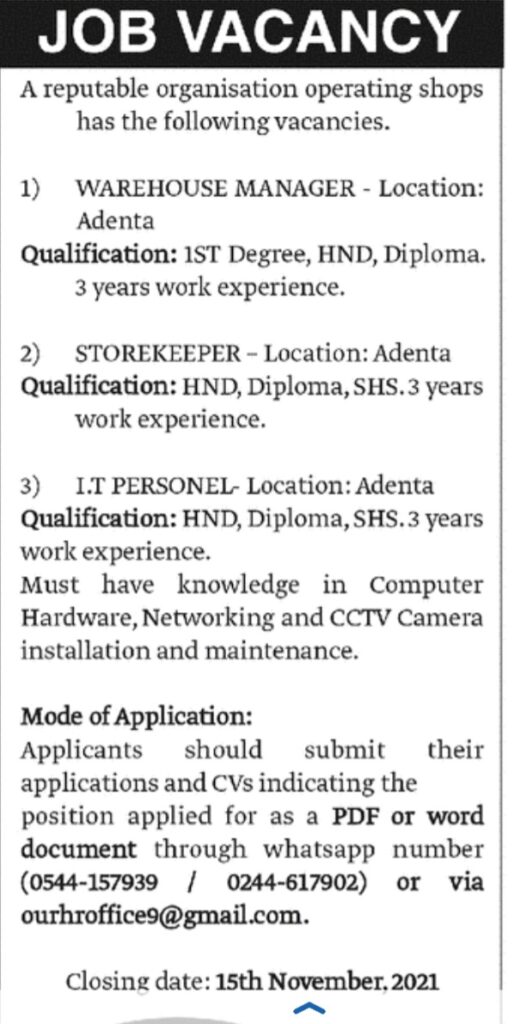 JOB VACANCY

A reputable organisation operating shops has the following vacancies.

1) WAREHOUSE MANAGER - Location: Adenta
Qualification: 1ST Degree, HND, Diploma. 3 years work experience.

2) STOREKEEPER – Location: Adenta
Qualification: HND, Diploma, SHS. 3 years work experience.

3) I.T PERSONEL- Location: Adenta
Qualification: HND, Diploma, SHS. 3 years work experience.
Must have knowledge in Computer Hardware, Networking and CCTV Camera installation and maintenance.

Mode of Application:
Applicants should submit their applications and CVs indicating the position applied for as a PDF or word document through whatsapp number (0544-157939 / 0244-617902) or via ourhroffice9@gmail.com.

Closing date: 15th November, 2021